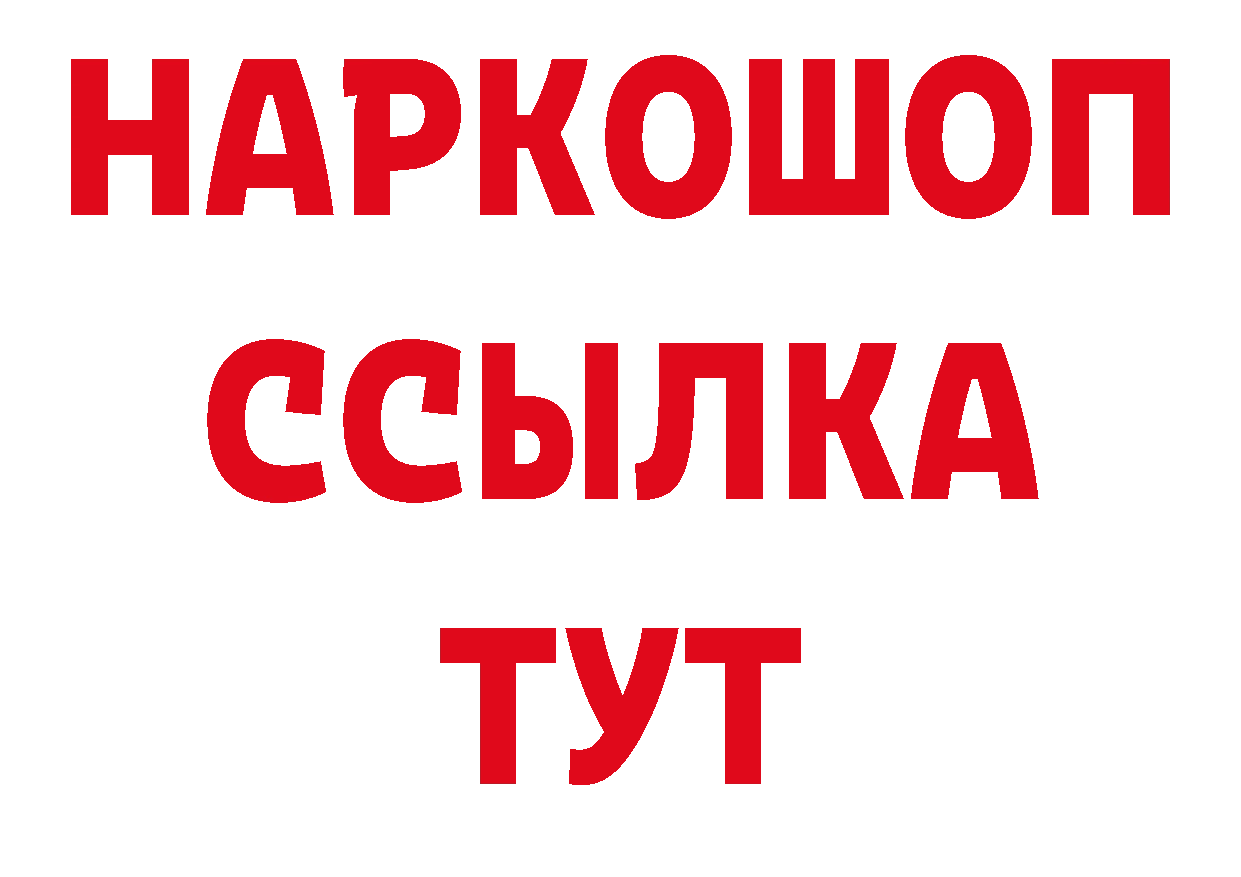 НАРКОШОП
ССЫЛКА
ТУТ